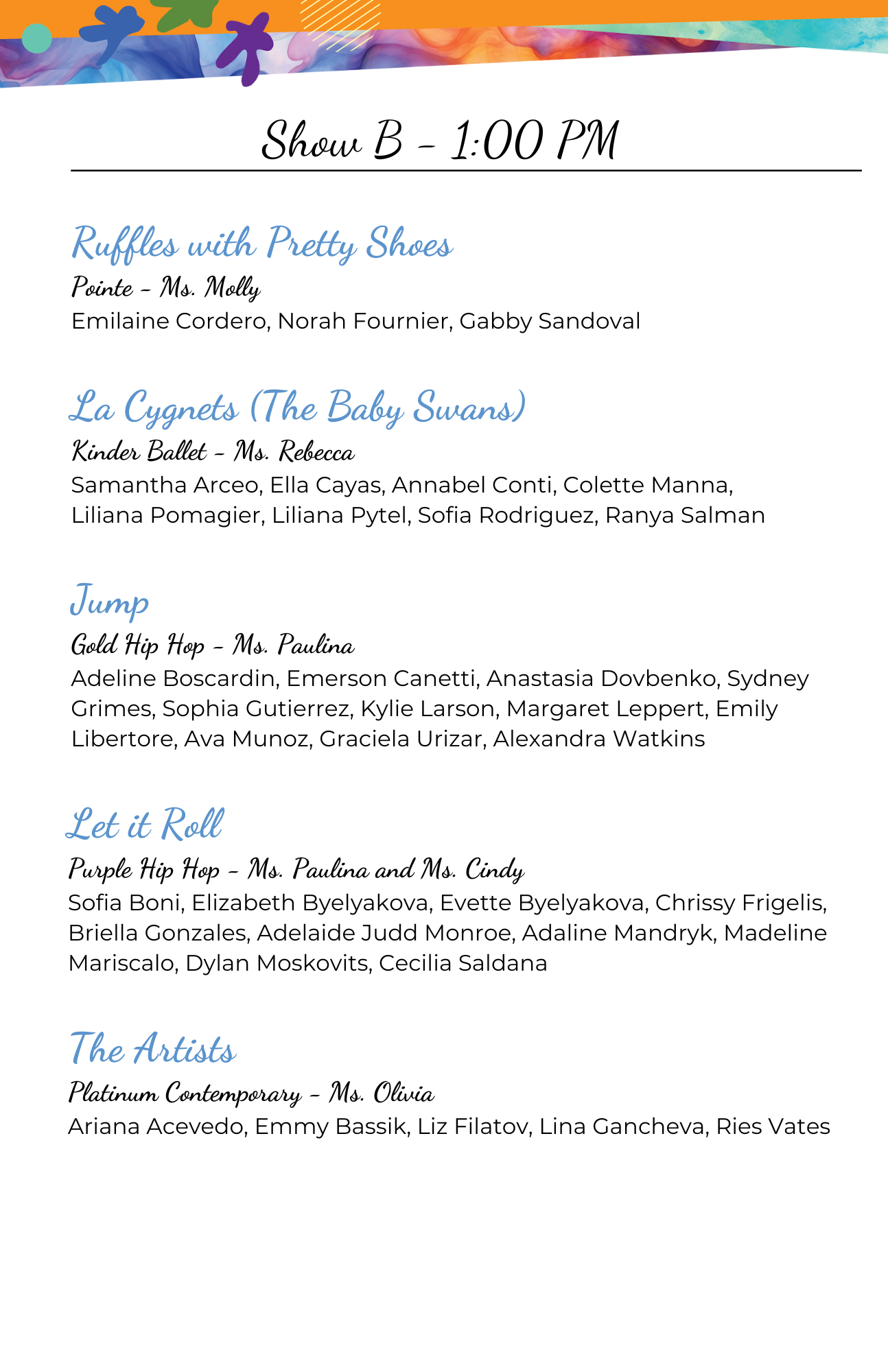 Show B - 1:00 PM

Ruffles with Pretty Shoes
Pointe - Ms. Molly
Emilaine Cordero, Norah Fournier, Gabby Sandoval

La Cygnets (The Baby Swans)
Kinder Ballet - Ms. Rebecca
Samantha Arceo, Ella Cayas, Annabel Conti, Colette Manna, Liliana Pomagier, Liliana Pytel, Sofia Rodriguez, Ranya Salman

Jump
Gold Hip Hop - Ms. Paulina
Adeline Boscardin, Emerson Canetti, Anastasia Dovbenko, Sydney Grimes, Sophia Gutierrez, Kylie Larson, Margaret Leppert, Emily Libertore, Ava Munoz, Graciela Urizar, Alexandra Watkins

Let it Roll
Purple Hip Hop - Ms. Paulina and Ms. Cindy
Sofia Boni, Elizabeth Byelyakova, Evette Byelyakova, Chrissy Frigelis, Briella Gonzales, Adelaide Judd Monroe, Adaline Mandryk, Madeline Mariscalo, Dylan Moskovits, Cecilia Saldana

The Artists
Platinum Contemporary - Ms. Olivia
Ariana Acevedo, Emmy Bassik, Liz Filatov, Lina Gancheva, Ries Vates